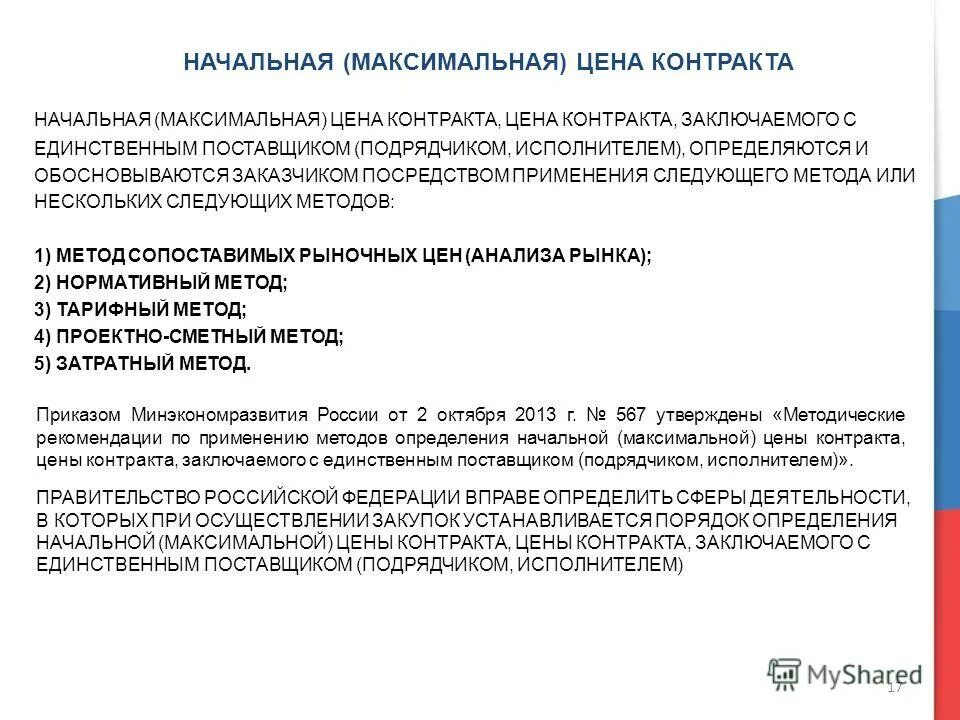 НАЧАЛЬНАЯ (МАКСИМАЛЬНАЯ) ЦЕНА КОНТРАКТА

НАЧАЛЬНАЯ (МАКСИМАЛЬНАЯ) ЦЕНА КОНТРАКТА, ЦЕНА КОНТРАКТА, ЗАКЛЮЧАЕМОГО С ЕДИНСТВЕННЫМ ПОСТАВЩИКОМ (ПОДРЯДЧИКОМ, ИСПОЛНИТЕЛЕМ), ОПРЕДЕЛЯЮТСЯ И ОБОСНОВЫВАЮТСЯ ЗАКАЗЧИКОМ ПОСРЕДСТВОМ ПРИМЕНЕНИЯ СЛЕДУЮЩЕГО МЕТОДА ИЛИ НЕСКОЛЬКИХ СЛЕДУЮЩИХ МЕТОДОВ:

1) МЕТОД СОПОСТАВИМЫХ РЫНОЧНЫХ ЦЕН (АНАЛИЗА РЫНКА);
2) НОРМАТИВНЫЙ МЕТОД;
3) ТАРИФНЫЙ МЕТОД;
4) ПРОЕКТНО-СМЕТНЫЙ МЕТОД;
5) ЗАТРАТНЫЙ МЕТОД.

Приказом Минэкономразвития России от 2 октября 2013 г. № 567 утверждены «Методические рекомендации по применению методов определения начальной (максимальной) цены контракта, цены контракта, заключаемого с единственным поставщиком (подрядчиком, исполнителем)».

ПРАВИТЕЛЬСТВО РОССИЙСКОЙ ФЕДЕРАЦИИ ВПРАВЕ ОПРЕДЕЛИТЬ СФЕРЫ ДЕЯТЕЛЬНОСТИ, В КОТОРЫХ ПРИ ОСУЩЕСТВЛЕНИИ ЗАКУПОК УСТАНАВЛИВАЕТСЯ ПОРЯДОК ОПРЕДЕЛЕНИЯ НАЧАЛЬНОЙ (МАКСИМАЛЬНОЙ) ЦЕНЫ КОНТРАКТА, ЦЕНЫ КОНТРАКТА, ЗАКЛЮЧАЕМОГО С ЕДИНСТВЕННЫМ ПОСТАВЩИКОМ (ПОДРЯДЧИКОМ, ИСПОЛНИТЕЛЕМ)

MyShared

17